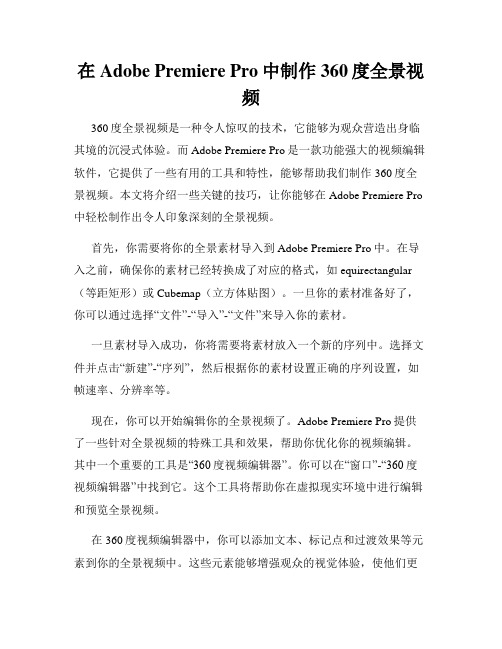 在 Adobe Premiere Pro 中制作 360 度全景视频

360 度全景视频是一种令人惊叹的技术，它能够为观众营造出身临其境的沉浸式体验。而 Adobe Premiere Pro 是一款功能强大的视频编辑软件，它提供了一些有用的工具和特性，能够帮助我们制作 360 度全景视频。本文将介绍一些关键的技巧，让你能够在 Adobe Premiere Pro 中轻松制作出令人印象深刻的全景视频。

首先，你需要将你的全景素材导入到 Adobe Premiere Pro 中。在导入之前，确保你的素材已经转换成了对应的格式，如 equirectangular（等距矩形）或 Cubemap（立方体贴图）。一旦你的素材准备好了，你可以通过选择“文件”-“导入”-“文件”来导入你的素材。

一旦素材导入成功，你将需要将素材放入一个新的序列中。选择文件并点击“新建”-“序列”，然后根据你的素材设置正确的序列设置，如帧速率、分辨率等。

现在，你可以开始编辑你的全景视频了。Adobe Premiere Pro 提供了一些针对全景视频的特殊工具和效果，帮助你优化你的视频编辑。其中一个重要的工具是“360 度视频编辑器”。你可以在“窗口”-“360 度视频编辑器”中找到它。这个工具将帮助你在虚拟现实环境中进行编辑和预览全景视频。

在 360 度视频编辑器中，你可以添加文本、标记点和过渡效果等元素到你的全景视频中。这些元素能够增强观众的视觉体验，使他们更